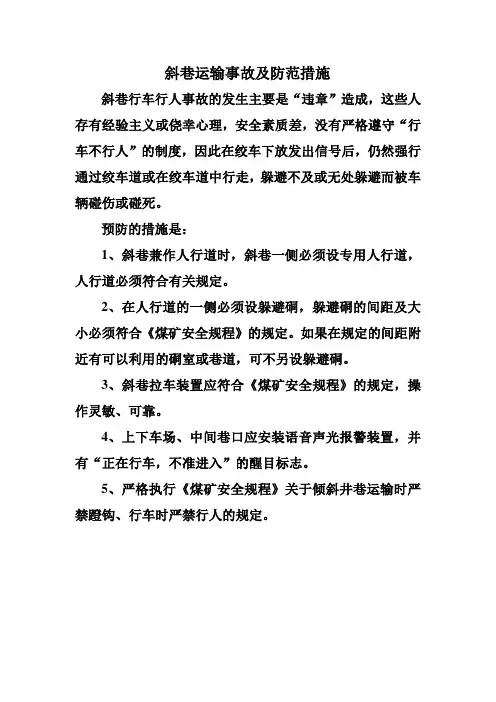 斜巷运输事故及防范措施

斜巷行车行人事故的发生主要是“违章”造成，这些人存有经验主义或侥幸心理，安全素质差，没有严格遵守“行车不行人”的制度，因此在绞车下放发出信号后，仍然强行通过绞车道或在绞车道中行走，躲避不及或无处躲避而被车辆碰伤或碰死。

预防的措施是：

1、斜巷兼作人行道时，斜巷一侧必须设专用人行道，人行道必须符合有关规定。

2、在人行道的一侧必须设躲避硐，躲避硐的间距及大小必须符合《煤矿安全规程》的规定。如果在规定的间距附近有可以利用的硐室或巷道，可不另设躲避硐。

3、斜巷拉车装置应符合《煤矿安全规程》的规定，操作灵敏、可靠。

4、上下车场、中间巷口应安装语音声光报警装置，并有“正在行车，不准进入”的醒目标志。

5、严格执行《煤矿安全规程》关于倾斜井巷运输时严禁蹬钩、行车时严禁行人的规定。